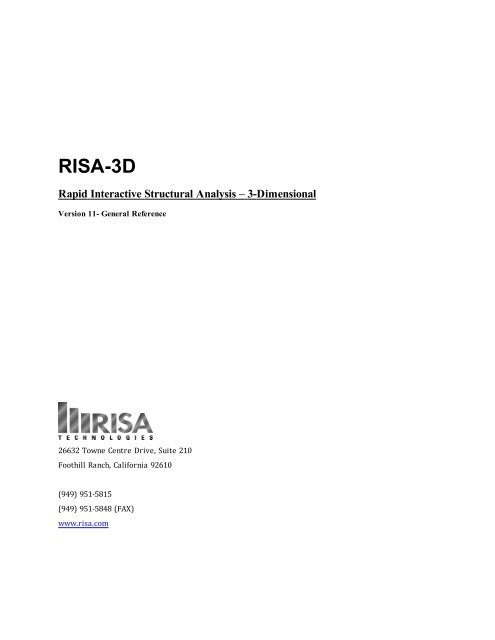 RISA-3D

Rapid Interactive Structural Analysis – 3-Dimensional

Version 11- General Reference

RISA
TECHNOLOGIES

26632 Towne Centre Drive, Suite 210

Foothill Ranch, California 92610

(949) 951-5815

(949) 951-5848 (FAX)

www.risa.com